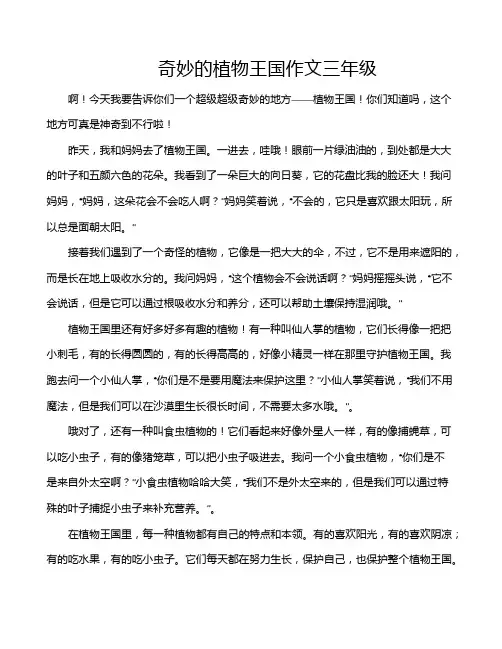 奇妙的植物王国作文三年级

啊！今天我要告诉你们一个超级超级奇妙的地方——植物王国！你们知道吗，这个地方可真是神奇到不行啦！

昨天，我和妈妈去了植物王国。一进去，哇哦！眼前一片绿油油的，到处都是大大的叶子和五颜六色的花朵。我看到了一朵巨大的向日葵，它的花盘比我的脸还大！我问妈妈，“妈妈，这朵花会不会吃人啊？”妈妈笑着说，“不会的，它只是喜欢跟太阳玩，所以总是面朝太阳。”

接着我们遇到了一个奇怪的植物，它像是一把大大的伞，不过，它不是用来遮阳的，而是长在地上吸收水分的。我问妈妈，“这个植物会不会说话啊？”妈妈摇摇头说，“它不会说话，但是它可以通过根吸收水分和养分，还可以帮助土壤保持湿润哦。”

植物王国里还有好多好多有趣的植物！有一种叫仙人掌的植物，它们长得像一把把小刺毛，有的长得圆圆的，有的长得高高的，好像小精灵一样在那里守护植物王国。我跑去问一个小仙人掌，“你们是不是要用魔法来保护这里？”小仙人掌笑着说，“我们不用魔法，但是我们可以在沙漠里生长很长时间，不需要太多水哦。”。

哦对了，还有一种叫食虫植物的！它们看起来好像外星人一样，有的像捕蝇草，可以吃小虫子，有的像猪笼草，可以把小虫子吸进去。我问一个小食虫植物，“你们是不是来自外太空啊？”小食虫植物哈哈大笑，“我们不是外太空来的，但是我们可以通过特殊的叶子捕捉小虫子来补充营养。”。

在植物王国里，每一种植物都有自己的特点和本领。有的喜欢阳光，有的喜欢阴凉；有的吃水果，有的吃小虫子。它们每天都在努力生长，保护自己，也保护整个植物王国。